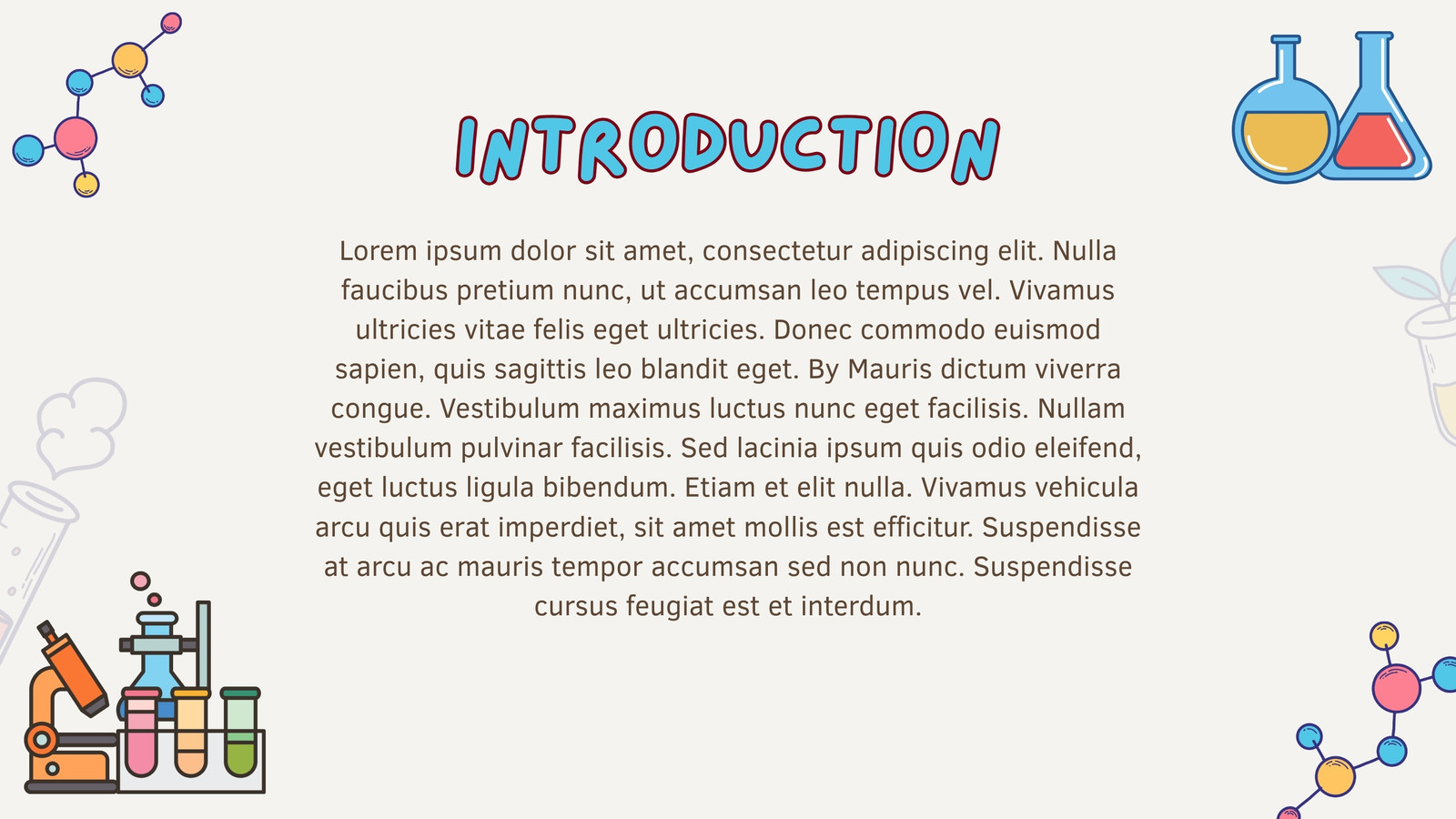 INTRODUCTION

Lorem ipsum dolor sit amet, consectetur adipiscing elit. Nulla faucibus pretium nunc, ut accumsan leo tempus vel. Vivamus ultricies vitae felis eget ultricies. Donec commodo euismod sapien, quis sagittis leo blandit eget. By Mauris dictum viverra congue. Vestibulum maximus luctus nunc eget facilisis. Nullam vestibulum pulvinar facilisis. Sed lacinia ipsum quis odio eleifend, eget luctus ligula bibendum. Etiam et elit nulla. Vivamus vehicula arcu quis erat imperdiet, sit amet mollis est efficitur. Suspendisse at arcu ac mauris tempor accumsan sed non nunc. Suspendisse cursus feugiat est et interdum.